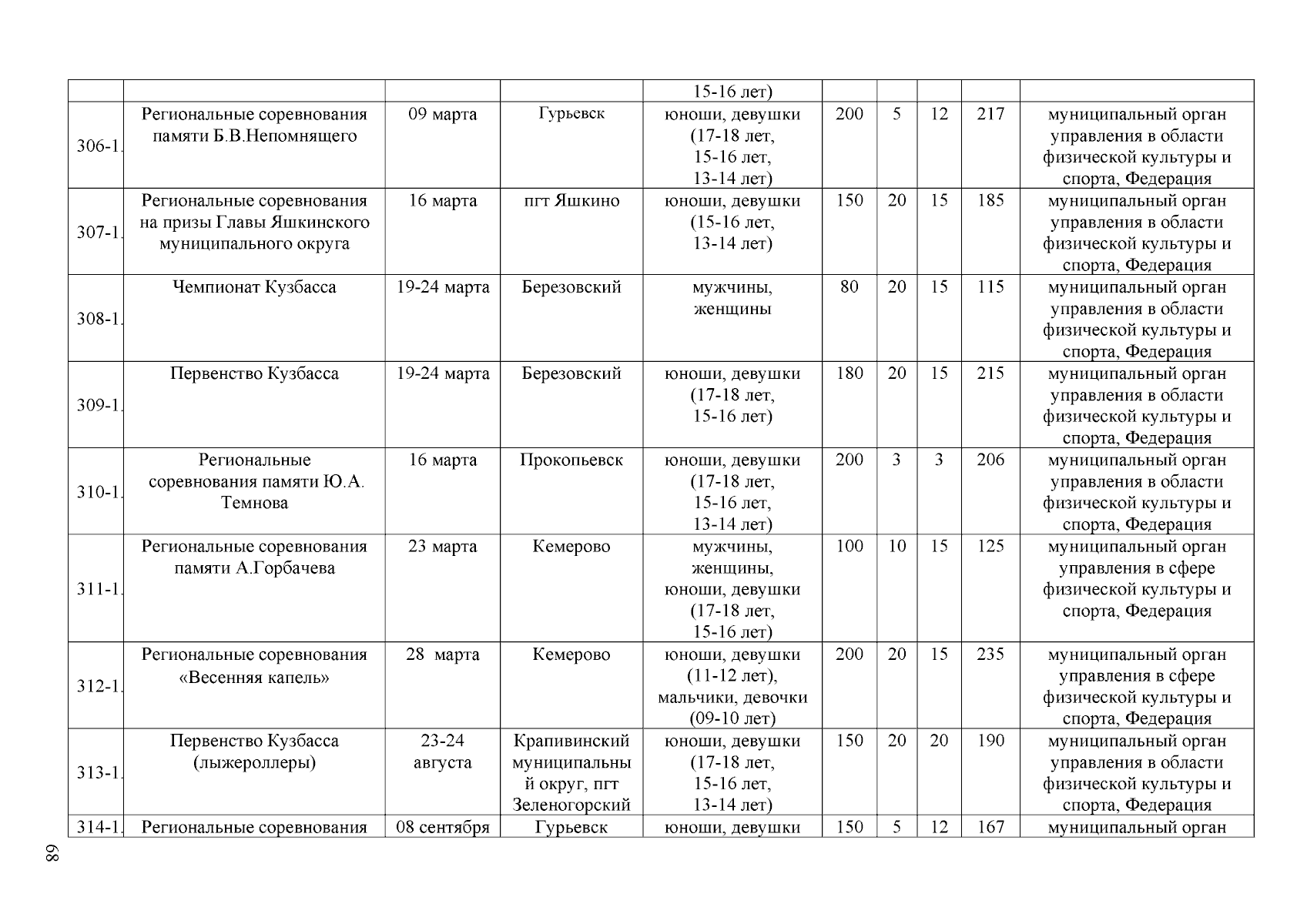 |  |  |  |  |  |  |  |  |  |  |
|---|---|---|---|---|---|---|---|---|---|
|  |  |  |  | 15-16 лет) |  |  |  |  |  |
| 306-1. | Региональные соревнования памяти Б.В.Непомнящего | 09 марта | Гурьевск | юноши, девушки (17-18 лет, 15-16 лет, 13-14 лет) | 200 | 5 | 12 | 217 | муниципальный орган управления в области физической культуры и спорта, Федерация |
| 307-1. | Региональные соревнования на призы Главы Яшкинского муниципального округа | 16 марта | пгт Яшкино | юноши, девушки (15-16 лет, 13-14 лет) | 150 | 20 | 15 | 185 | муниципальный орган управления в области физической культуры и спорта, Федерация |
| 308-1. | Чемпионат Кузбасса | 19-24 марта | Березовский | мужчины, женщины | 80 | 20 | 15 | 115 | муниципальный орган управления в области физической культуры и спорта, Федерация |
| 309-1. | Первенство Кузбасса | 19-24 марта | Березовский | юноши, девушки (17-18 лет, 15-16 лет) | 180 | 20 | 15 | 215 | муниципальный орган управления в области физической культуры и спорта, Федерация |
| 310-1. | Региональные соревнования памяти Ю.А. Темнова | 16 марта | Прокопьевск | юноши, девушки (17-18 лет, 15-16 лет, 13-14 лет) | 200 | 3 | 3 | 206 | муниципальный орган управления в области физической культуры и спорта, Федерация |
| 311-1. | Региональные соревнования памяти А.Горбачева | 23 марта | Кемерово | мужчины, женщины, юноши, девушки (17-18 лет, 15-16 лет) | 100 | 10 | 15 | 125 | муниципальный орган управления в сфере физической культуры и спорта, Федерация |
| 312-1. | Региональные соревнования «Весенняя капель» | 28 марта | Кемерово | юноши, девушки (11-12 лет), мальчики, девочки (09-10 лет) | 200 | 20 | 15 | 235 | муниципальный орган управления в сфере физической культуры и спорта, Федерация |
| 313-1. | Первенство Кузбасса (лыжероллеры) | 23-24 августа | Крапивинский муниципальный округ, пгт Зеленогорский | юноши, девушки (17-18 лет, 15-16 лет, 13-14 лет) | 150 | 20 | 20 | 190 | муниципальный орган управления в области физической культуры и спорта, Федерация |
| 314-1. | Региональные соревнования | 08 сентября | Гурьевск | юноши, девушки | 150 | 5 | 12 | 167 | муниципальный орган |

89